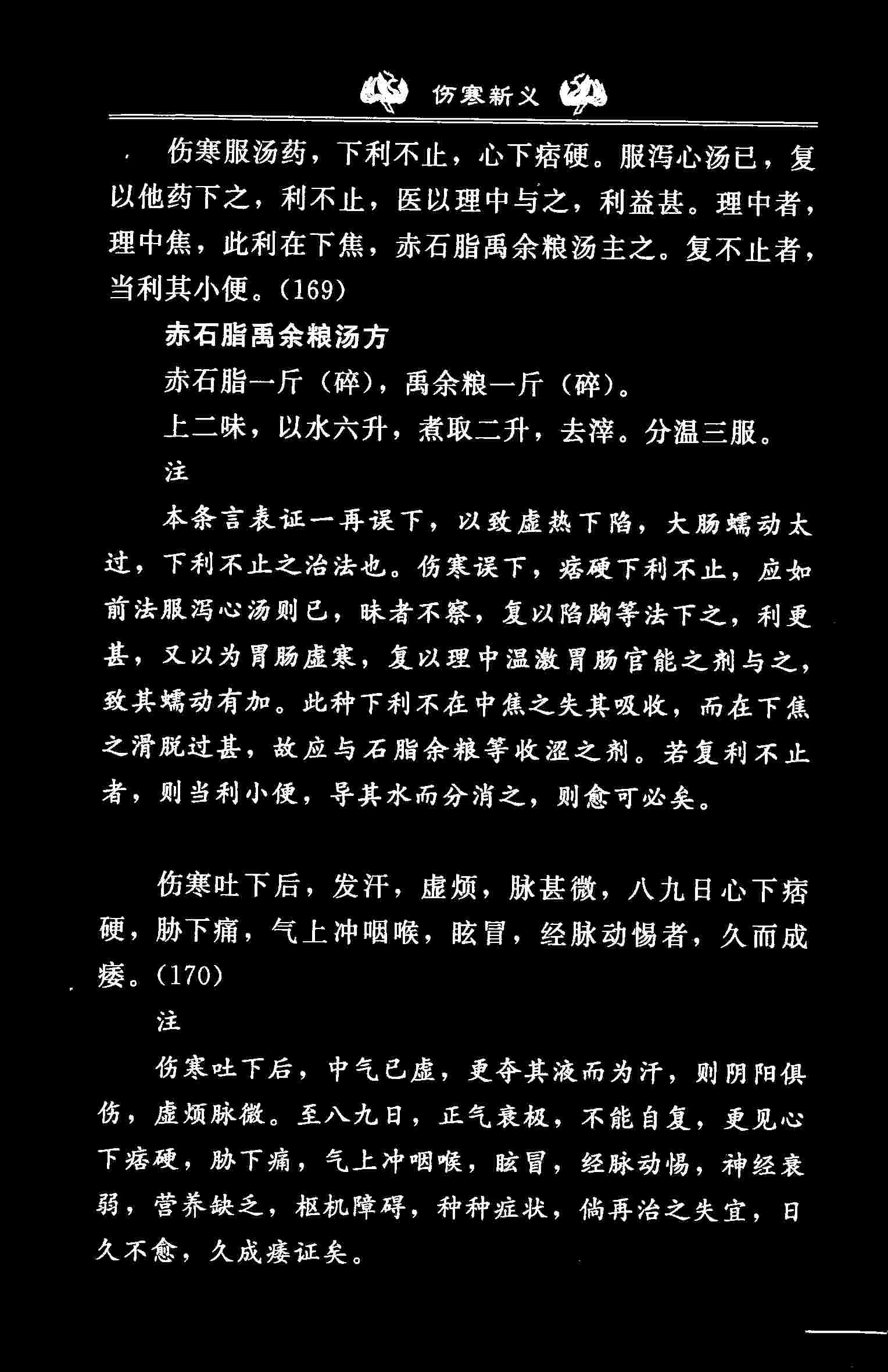 伤寒新义

伤寒服汤药，下利不止，心下痞硬。服泻心汤已，复以他药下之，利不止，医以理中与之，利益甚。理中者，理中焦，此利在下焦，赤石脂禹余粮汤主之。复不止者，当利其小便。(169)

赤石脂禹余粮汤方

赤石脂一斤（碎），禹余粮一斤（碎）。

上二味，以水六升，煮取二升，去滓。分温三服。

注

本条言表证一再误下，以致虚热下陷，大肠蠕动太过，下利不止之治法也。伤寒误下，痞硬下利不止，应如前法服泻心汤则已，昧者不察，复以陷胸等法下之，利更甚，又以为胃肠虚寒，复以理中温激胃肠官能之剂与之，致其蠕动有加。此种下利不在中焦之失其吸收，而在下焦之滑脱过甚，故应与石脂余粮等收涩之剂。若复利不止者，则当利小便，导其水而分消之，则愈可必矣。

伤寒吐下后，发汗，虚烦，脉甚微，八九日心下痞硬，胁下痛，气上冲咽喉，眩冒，经脉动惕者，久而成痿。(170)

注

伤寒吐下后，中气已虚，更夺其液而为汗，则阴阳俱伤，虚烦脉微。至八九日，正气衰极，不能自复，更见心下痞硬，胁下痛，气上冲咽喉，眩冒，经脉动惕，神经衰弱，营养缺乏，枢机障碍，种种症状，倘再治之失宜，日久不愈，久成痿证矣。